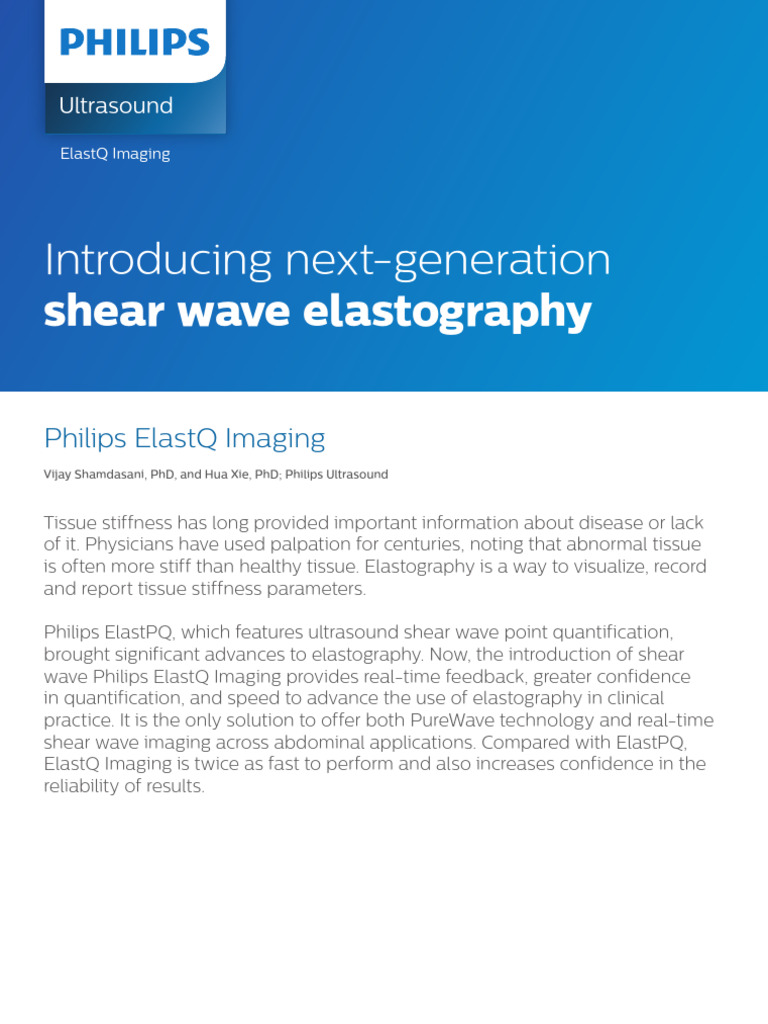 PHILIPS

Ultrasound

ElastQ Imaging

Introducing next-generation
shear wave elastography

Philips ElastQ Imaging

Vijay Shamdasani, PhD, and Hua Xie, PhD; Philips Ultrasound

Tissue stiffness has long provided important information about disease or lack of it. Physicians have used palpation for centuries, noting that abnormal tissue is often more stiff than healthy tissue. Elastography is a way to visualize, record and report tissue stiffness parameters.

Philips ElastPQ, which features ultrasound shear wave point quantification, brought significant advances to elastography. Now, the introduction of shear wave Philips ElastQ Imaging provides real-time feedback, greater confidence in quantification, and speed to advance the use of elastography in clinical practice. It is the only solution to offer both PureWave technology and real-time shear wave imaging across abdominal applications. Compared with ElastPQ, ElastQ Imaging is twice as fast to perform and also increases confidence in the reliability of results.